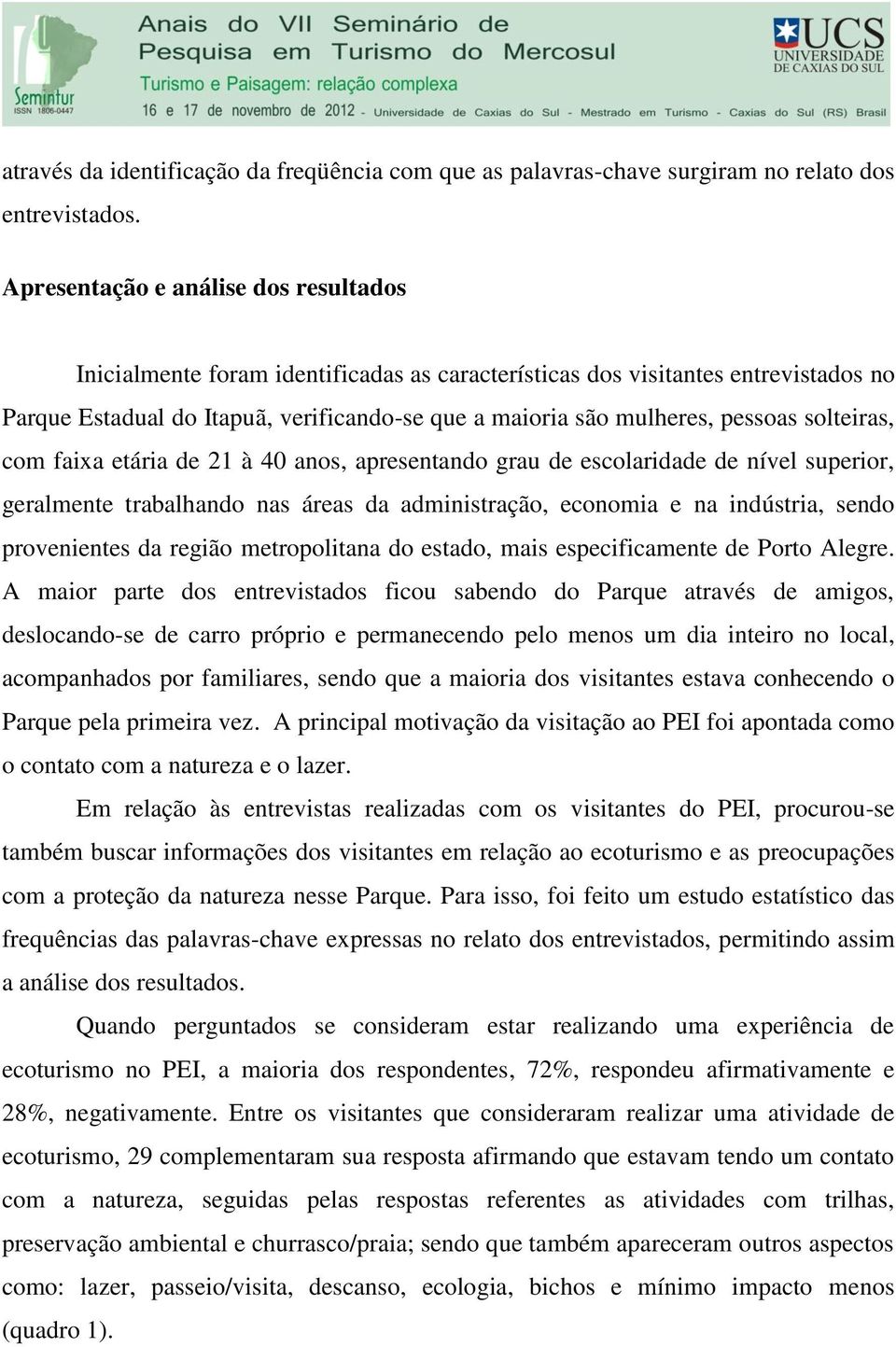 Semintur
ISSN 1806-0447

Anais do VII Seminário de Pesquisa em Turismo do Mercosul
Turismo e Paisagem: relação complexa
16 e 17 de novembro de 2012 - Universidade de Caxias do Sul - Mestrado em Turismo - Caxias do Sul (RS) Brasil

UCS
UNIVERSIDADE DE CAXIAS DO SUL

através da identificação da freqüência com que as palavras-chave surgiram no relato dos entrevistados.

Apresentação e análise dos resultados

Inicialmente foram identificadas as características dos visitantes entrevistados no Parque Estadual do Itapuã, verificando-se que a maioria são mulheres, pessoas solteiras, com faixa etária de 21 à 40 anos, apresentando grau de escolaridade de nível superior, geralmente trabalhando nas áreas da administração, economia e na indústria, sendo provenientes da região metropolitana do estado, mais especificamente de Porto Alegre. A maior parte dos entrevistados ficou sabendo do Parque através de amigos, deslocando-se de carro próprio e permanecendo pelo menos um dia inteiro no local, acompanhados por familiares, sendo que a maioria dos visitantes estava conhecendo o Parque pela primeira vez. A principal motivação da visitação ao PEI foi apontada como o contato com a natureza e o lazer.

Em relação às entrevistas realizadas com os visitantes do PEI, procurou-se também buscar informações dos visitantes em relação ao ecoturismo e as preocupações com a proteção da natureza nesse Parque. Para isso, foi feito um estudo estatístico das frequências das palavras-chave expressas no relato dos entrevistados, permitindo assim a análise dos resultados.

Quando perguntados se consideram estar realizando uma experiência de ecoturismo no PEI, a maioria dos respondentes, 72%, respondeu afirmativamente e 28%, negativamente. Entre os visitantes que consideraram realizar uma atividade de ecoturismo, 29 complementaram sua resposta afirmando que estavam tendo um contato com a natureza, seguidas pelas respostas referentes as atividades com trilhas, preservação ambiental e churrasco/praia; sendo que também apareceram outros aspectos como: lazer, passeio/visita, descanso, ecologia, bichos e mínimo impacto menos (quadro 1).